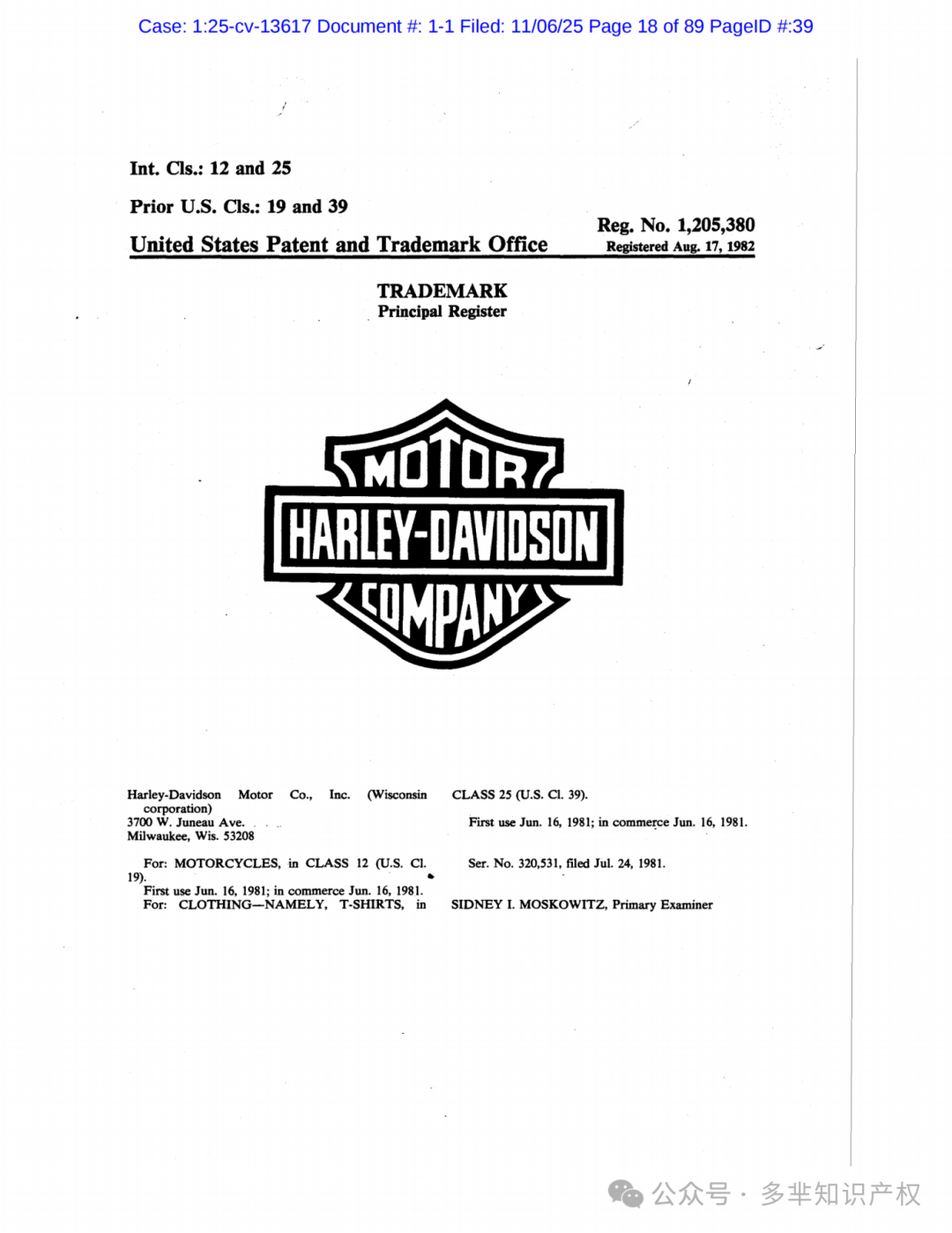 Case: 1:25-cv-13617 Document #: 1-1 Filed: 11/06/25 Page 18 of 89 PageID #:39

Int. Cls.: 12 and 25

Prior U.S. Cls.: 19 and 39

United States Patent and Trademark Office

Reg. No. 1,205,380
Registered Aug. 17, 1982

TRADEMARK
Principal Register

MOTOR
HARLEY-DAVIDSON
COMPANY

Harley-Davidson Motor Co., Inc. (Wisconsin corporation)
3700 W. Juneau Ave.
Milwaukee, Wis. 53208

For: MOTORCYCLES, in CLASS 12 (U.S. Cl. 19).
First use Jun. 16, 1981; in commerce Jun. 16, 1981.
For: CLOTHING—NAMELY, T-SHIRTS, in

CLASS 25 (U.S. Cl. 39).

First use Jun. 16, 1981; in commerce Jun. 16, 1981.

Ser. No. 320,531, filed Jul. 24, 1981.

SIDNEY I. MOSKOWITZ, Primary Examiner

公众号 · 多芈知识产权